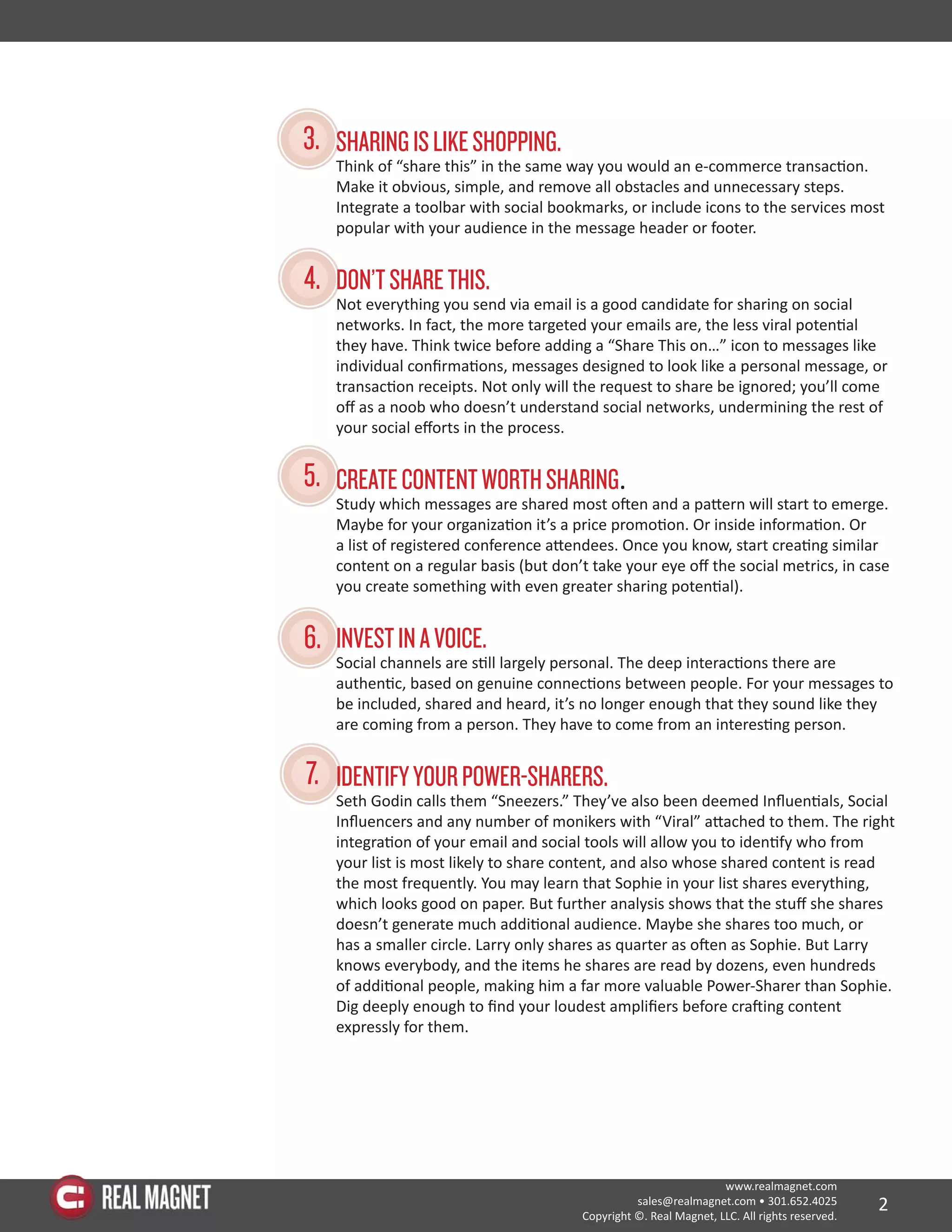 3. SHARING IS LIKE SHOPPING.
Think of “share this” in the same way you would an e-commerce transaction. Make it obvious, simple, and remove all obstacles and unnecessary steps. Integrate a toolbar with social bookmarks, or include icons to the services most popular with your audience in the message header or footer.

4. DON’T SHARE THIS.
Not everything you send via email is a good candidate for sharing on social networks. In fact, the more targeted your emails are, the less viral potential they have. Think twice before adding a “Share This on...” icon to messages like individual confirmations, messages designed to look like a personal message, or transaction receipts. Not only will the request to share be ignored; you’ll come off as a noob who doesn’t understand social networks, undermining the rest of your social efforts in the process.

5. CREATE CONTENT WORTH SHARING.
Study which messages are shared most often and a pattern will start to emerge. Maybe for your organization it’s a price promotion. Or inside information. Or a list of registered conference attendees. Once you know, start creating similar content on a regular basis (but don’t take your eye off the social metrics, in case you create something with even greater sharing potential).

6. INVEST IN A VOICE.
Social channels are still largely personal. The deep interactions there are authentic, based on genuine connections between people. For your messages to be included, shared and heard, it’s no longer enough that they sound like they are coming from a person. They have to come from an interesting person.

7. IDENTIFY YOUR POWER-SHARERS.
Seth Godin calls them “Sneezers.” They’ve also been deemed Influentials, Social Influencers and any number of monikers with “Viral” attached to them. The right integration of your email and social tools will allow you to identify who from your list is most likely to share content, and also whose shared content is read the most frequently. You may learn that Sophie in your list shares everything, which looks good on paper. But further analysis shows that the stuff she shares doesn’t generate much additional audience. Maybe she shares too much, or has a smaller circle. Larry only shares as quarter as often as Sophie. But Larry knows everybody, and the items he shares are read by dozens, even hundreds of additional people, making him a far more valuable Power-Sharer than Sophie. Dig deeply enough to find your loudest amplifiers before crafting content expressly for them.

REAL MAGNET
www.realmagnet.com
sales@realmagnet.com • 301.652.4025
Copyright ©. Real Magnet, LLC. All rights reserved.
2